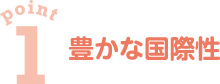 point
1
豊かな国際性